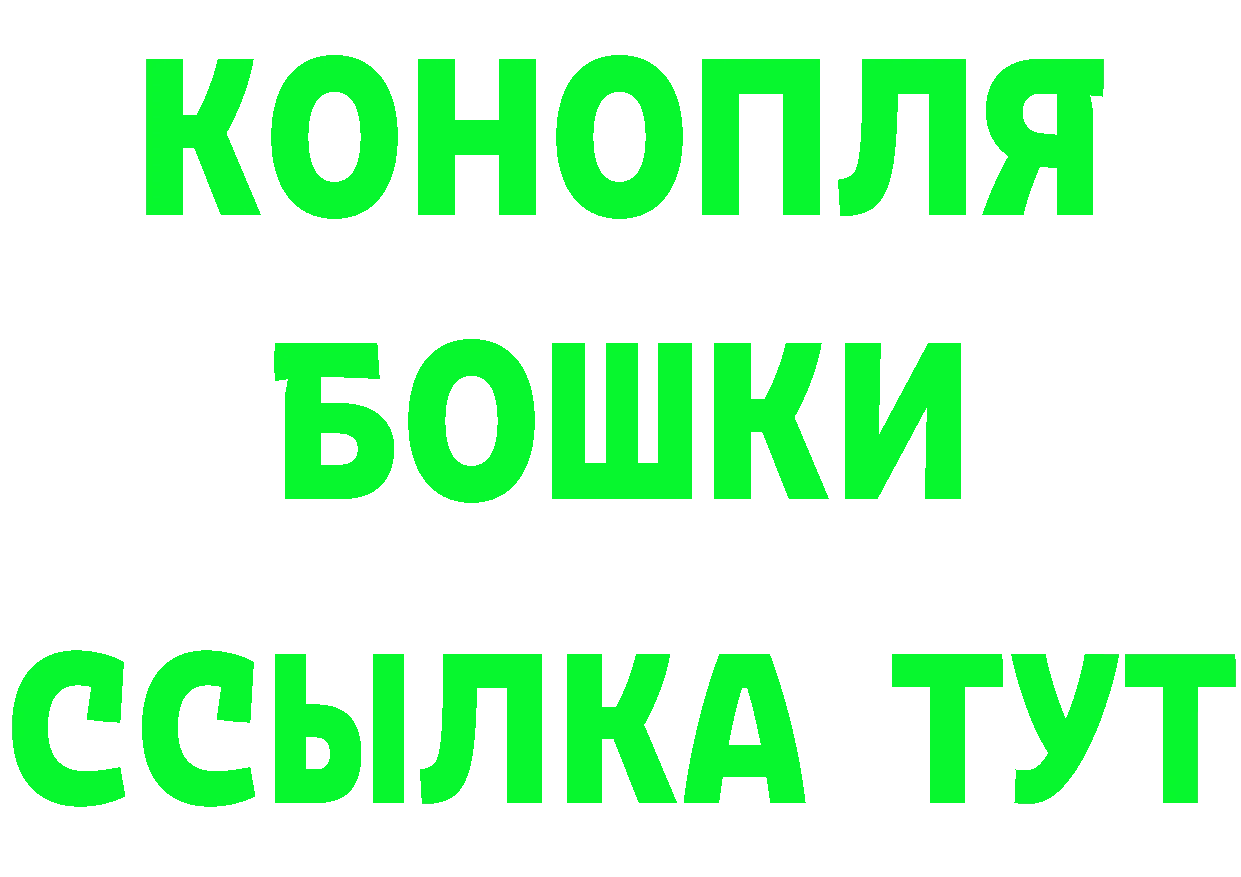 КОНОПЛЯ
БОШКИ
ССЫЛКА ТУТ